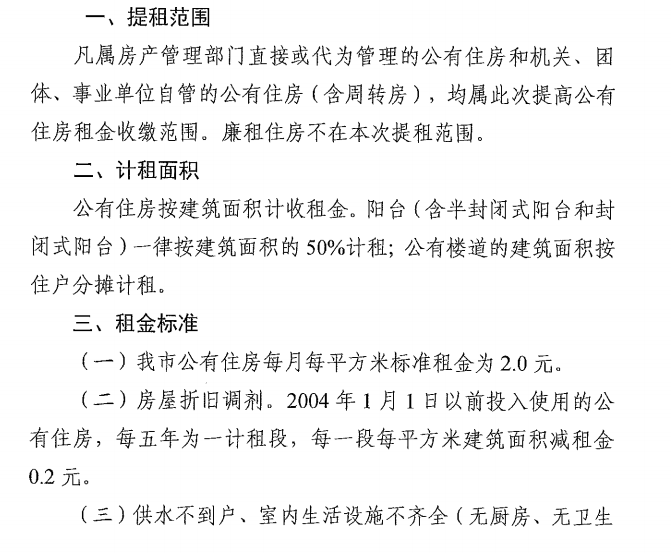 一、提租范围

凡属房产管理部门直接或代为管理的公有住房和机关、团体、事业单位自管的公有住房（含周转房），均属此次提高公有住房租金收缴范围。廉租住房不在本次提租范围。

二、计租面积

公有住房按建筑面积计收租金。阳台（含半封闭式阳台和封闭式阳台）一律按建筑面积的50%计租；公有楼道的建筑面积按住户分摊计租。

三、租金标准

（一）我市公有住房每月每平方米标准租金为2.0元。

（二）房屋折旧调剂。2004年1月1日以前投入使用的公有住房，每五年为一计租段，每一段每平方米建筑面积减租金0.2元。

（三）供水不到户、室内生活设施不齐全（无厨房、无卫生